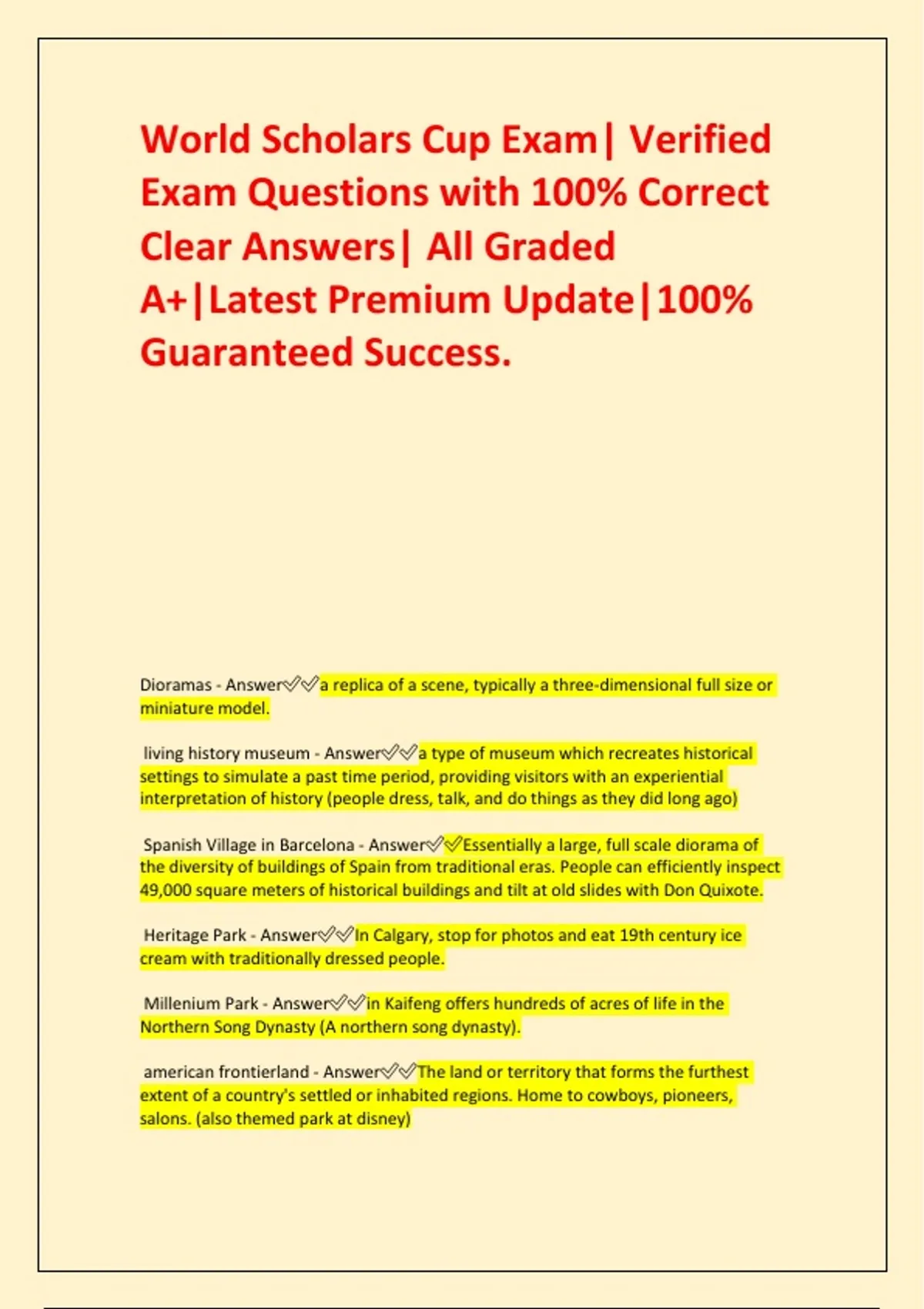 World Scholars Cup Exam| Verified Exam Questions with 100% Correct Clear Answers| All Graded A+|Latest Premium Update|100% Guaranteed Success.

Dioramas - Answer✅✅a replica of a scene, typically a three-dimensional full size or miniature model.

living history museum - Answer✅✅a type of museum which recreates historical settings to simulate a past time period, providing visitors with an experiential interpretation of history (people dress, talk, and do things as they did long ago)

Spanish Village in Barcelona - Answer✅✅Essentially a large, full scale diorama of the diversity of buildings of Spain from traditional eras. People can efficiently inspect 49,000 square meters of historical buildings and tilt at old slides with Don Quixote.

Heritage Park - Answer✅✅In Calgary, stop for photos and eat 19th century ice cream with traditionally dressed people.

Millenium Park - Answer✅✅in Kaifeng offers hundreds of acres of life in the Northern Song Dynasty (A northern song dynasty).

american frontierland - Answer✅✅The land or territory that forms the furthest extent of a country's settled or inhabited regions. Home to cowboys, pioneers, salons. (also themed park at disney)